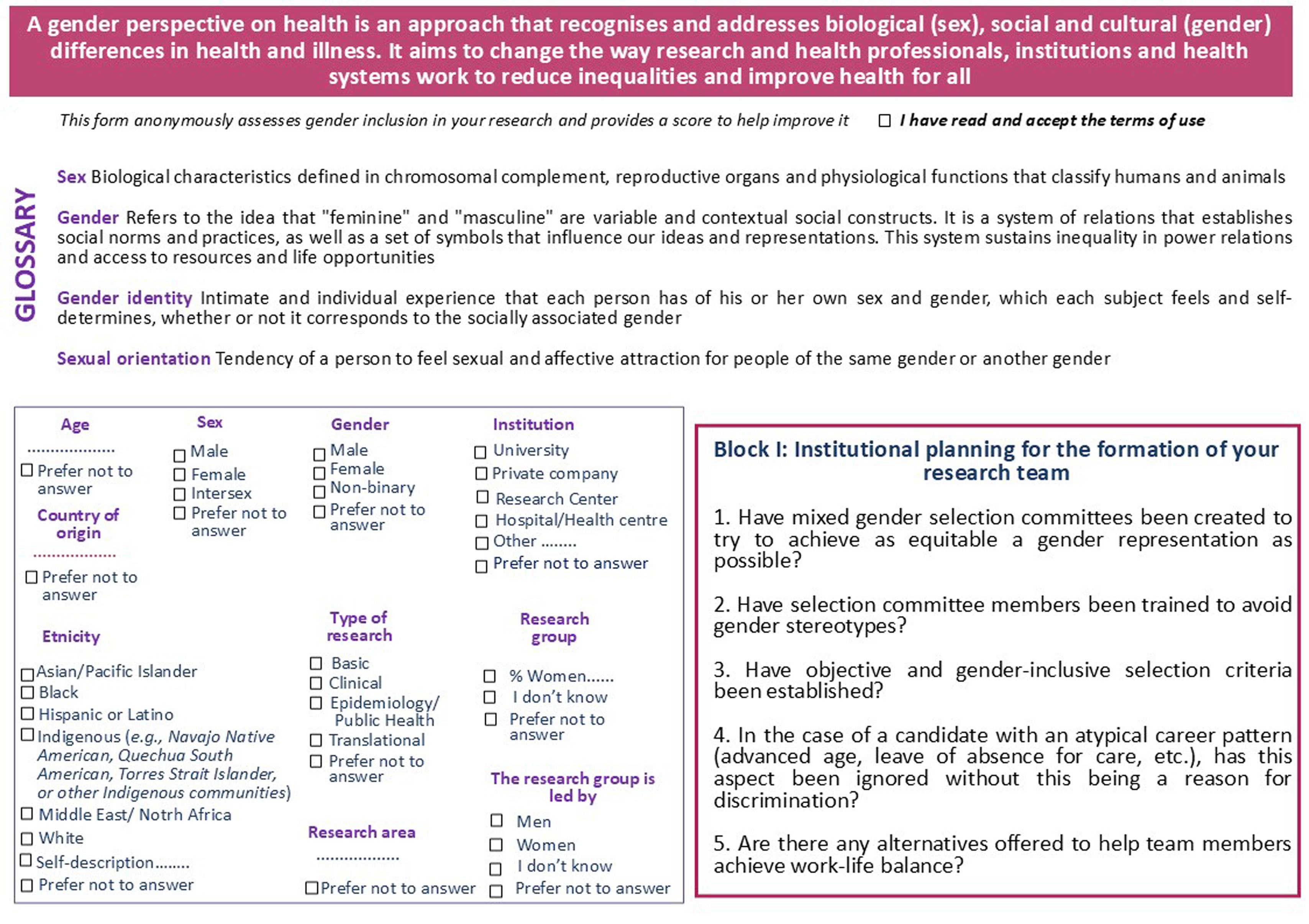 A gender perspective on health is an approach that recognises and addresses biological (sex), social and cultural (gender) differences in health and illness. It aims to change the way research and health professionals, institutions and health systems work to reduce inequalities and improve health for all

This form anonymously assesses gender inclusion in your research and provides a score to help improve it ☐ I have read and accept the terms of use

GLOSSARY

Sex Biological characteristics defined in chromosomal complement, reproductive organs and physiological functions that classify humans and animals

Gender Refers to the idea that "feminine" and "masculine" are variable and contextual social constructs. It is a system of relations that establishes social norms and practices, as well as a set of symbols that influence our ideas and representations. This system sustains inequality in power relations and access to resources and life opportunities

Gender identity Intimate and individual experience that each person has of his or her own sex and gender, which each subject feels and self-determines, whether or not it corresponds to the socially associated gender

Sexual orientation Tendency of a person to feel sexual and affective attraction for people of the same gender or another gender

Age
..................
☐ Prefer not to answer

Country of origin
..................
☐ Prefer not to answer

Etnicity
☐ Asian/Pacific Islander
☐ Black
☐ Hispanic or Latino
☐ Indigenous (e.g., Navajo Native American, Quechua South American, Torres Strait Islander, or other Indigenous communities)
☐ Middle East/ Notrh Africa
☐ White
☐ Self-description........
☐ Prefer not to answer

Sex
☐ Male
☐ Female
☐ Intersex
☐ Prefer not to answer

Gender
☐ Male
☐ Female
☐ Non-binary
☐ Prefer not to answer

Type of research
☐ Basic
☐ Clinical
☐ Epidemiology/ Public Health
☐ Translational
☐ Prefer not to answer

Research area
..................
☐ Prefer not to answer

Institution
☐ University
☐ Private company
☐ Research Center
☐ Hospital/Health centre
☐ Other ........
☐ Prefer not to answer

Research group
☐ % Women......
☐ I don't know
☐ Prefer not to answer

The research group is led by
☐ Men
☐ Women
☐ I don't know
☐ Prefer not to answer

Block I: Institutional planning for the formation of your research team

1. Have mixed gender selection committees been created to try to achieve as equitable a gender representation as possible?

2. Have selection committee members been trained to avoid gender stereotypes?

3. Have objective and gender-inclusive selection criteria been established?

4. In the case of a candidate with an atypical career pattern (advanced age, leave of absence for care, etc.), has this aspect been ignored without this being a reason for discrimination?

5. Are there any alternatives offered to help team members achieve work-life balance?